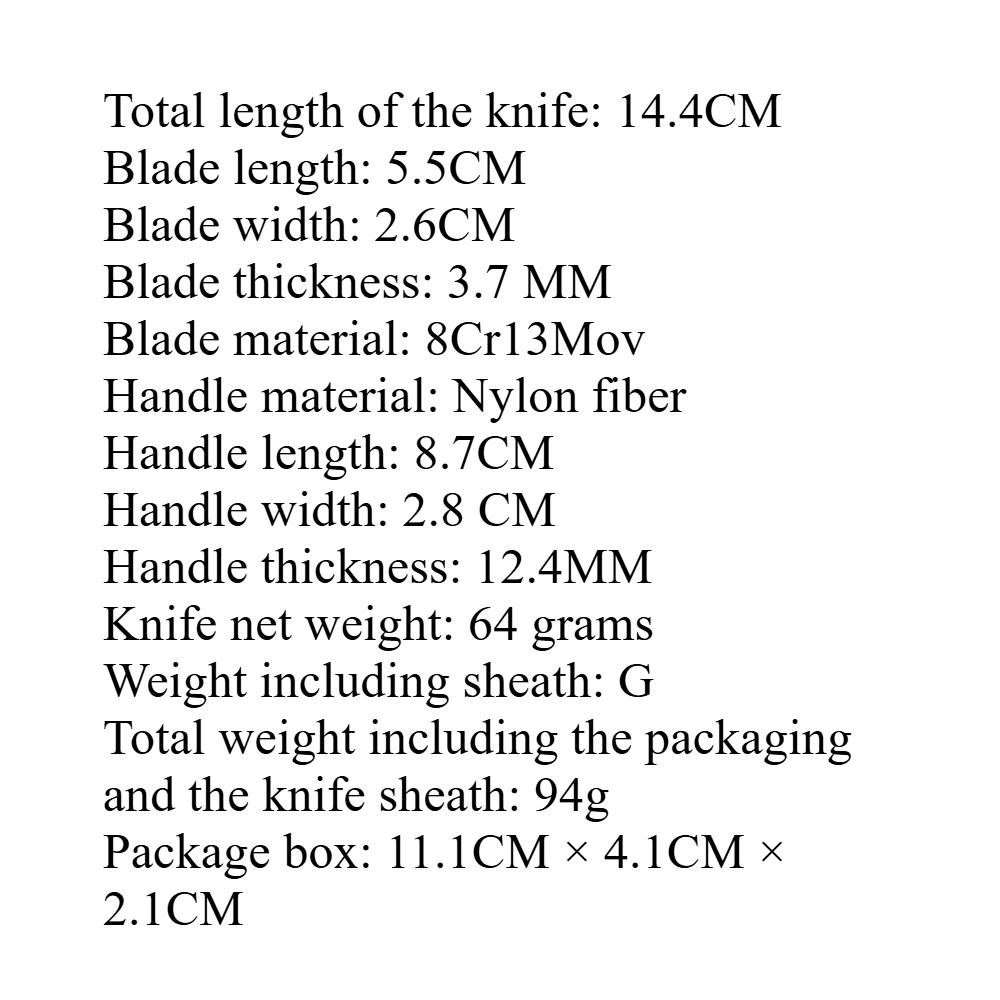 Total length of the knife: 14.4CM
Blade length: 5.5CM
Blade width: 2.6CM
Blade thickness: 3.7 MM
Blade material: 8Cr13Mov
Handle material: Nylon fiber
Handle length: 8.7CM
Handle width: 2.8 CM
Handle thickness: 12.4MM
Knife net weight: 64 grams
Weight including sheath: G
Total weight including the packaging and the knife sheath: 94g
Package box: 11.1CM × 4.1CM × 2.1CM